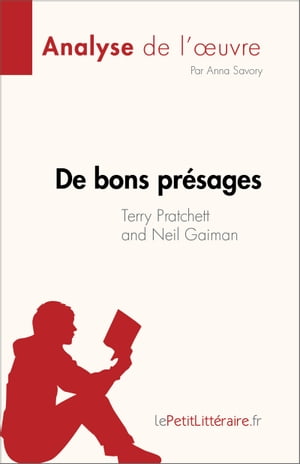 Analyse de l'œuvre

Par Anna Savory

De bons présages

Terry Pratchett and Neil Gaiman

lePetitLittéraire.fr